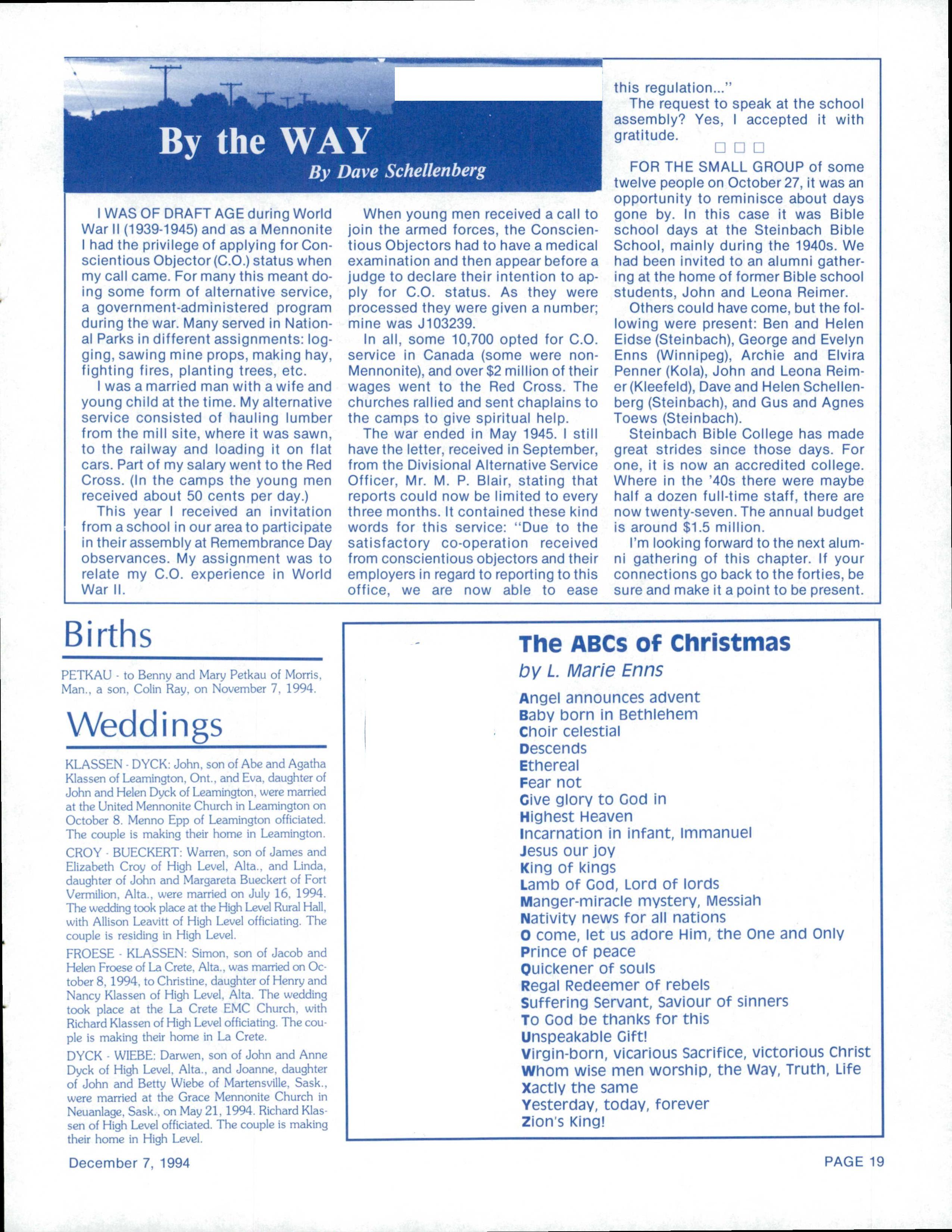 By the WAY

By Dave Schellenberg

I WAS OF DRAFT AGE during World War II (1939-1945) and as a Mennonite I had the privilege of applying for Conscientious Objector (C.O.) status when my call came. For many this meant doing some form of alternative service, a government-administered program during the war. Many served in National Parks in different assignments: logging, sawing mine props, making hay, fighting fires, planting trees, etc.

I was a married man with a wife and young child at the time. My alternative service consisted of hauling lumber from the mill site, where it was sawn, to the railway and loading it on flat cars. Part of my salary went to the Red Cross. (In the camps the young men received about 50 cents per day.)

This year I received an invitation from a school in our area to participate in their assembly at Remembrance Day observances. My assignment was to relate my C.O. experience in World War II.

When young men received a call to join the armed forces, the Conscientious Objectors had to have a medical examination and then appear before a judge to declare their intention to apply for C.O. status. As they were processed they were given a number; mine was J103239.

In all, some 10,700 opted for C.O. service in Canada (some were non-Mennonite), and over $2 million of their wages went to the Red Cross. The churches rallied and sent chaplains to the camps to give spiritual help.

The war ended in May 1945. I still have the letter, received in September, from the Divisional Alternative Service Officer, Mr. M. P. Blair, stating that reports could now be limited to every three months. It contained these kind words for this service: "Due to the satisfactory co-operation received from conscientious objectors and their employers in regard to reporting to this office, we are now able to ease this regulation..."

The request to speak at the school assembly? Yes, I accepted it with gratitude.

□ □ □

FOR THE SMALL GROUP of some twelve people on October 27, it was an opportunity to reminisce about days gone by. In this case it was Bible school days at the Steinbach Bible School, mainly during the 1940s. We had been invited to an alumni gathering at the home of former Bible school students, John and Leona Reimer.

Others could have come, but the following were present: Ben and Helen Eidse (Steinbach), George and Evelyn Enns (Winnipeg), Archie and Elvira Penner (Kola), John and Leona Reimer (Kleefeld), Dave and Helen Schellenberg (Steinbach), and Gus and Agnes Toews (Steinbach).

Steinbach Bible College has made great strides since those days. For one, it is now an accredited college. Where in the '40s there were maybe half a dozen full-time staff, there are now twenty-seven. The annual budget is around $1.5 million.

I'm looking forward to the next alumni gathering of this chapter. If your connections go back to the forties, be sure and make it a point to be present.

Births

PETKAU - to Benny and Mary Petkau of Morris, Man., a son, Colin Ray, on November 7, 1994.

Weddings

KLASSEN - DYCK: John, son of Abe and Agatha Klassen of Leamington, Ont., and Eva, daughter of John and Helen Dyck of Leamington, were married at the United Mennonite Church in Leamington on October 8. Menno Epp of Leamington officiated. The couple is making their home in Leamington.

CROY - BUECKERT: Warren, son of James and Elizabeth Croy of High Level, Alta., and Linda, daughter of John and Margareta Bueckert of Fort Vermilion, Alta., were married on July 16, 1994. The wedding took place at the High Level Rural Hall, with Allison Leavitt of High Level officiating. The couple is residing in High Level.

FROESE - KLASSEN: Simon, son of Jacob and Helen Froese of La Crete, Alta., was married on October 8, 1994, to Christine, daughter of Henry and Nancy Klassen of High Level, Alta. The wedding took place at the La Crete EMC Church, with Richard Klassen of High Level officiating. The couple is making their home in La Crete.

DYCK - WIEBE: Darwen, son of John and Anne Dyck of High Level, Alta., and Joanne, daughter of John and Betty Wiebe of Martensville, Sask., were married at the Grace Mennonite Church in Neuanlage, Sask., on May 21, 1994. Richard Klassen of High Level officiated. The couple is making their home in High Level.

The ABCs of Christmas

by L. Marie Enns

Angel announces advent
Baby born in Bethlehem
Choir celestial
Descends
Ethereal
Fear not
Give glory to God in
Highest Heaven
Incarnation in infant, Immanuel
Jesus our joy
King of kings
Lamb of God, Lord of lords
Manger-miracle mystery, Messiah
Nativity news for all nations
O come, let us adore Him, the One and Only
Prince of peace
Quickener of souls
Regal Redeemer of rebels
Suffering Servant, Saviour of sinners
To God be thanks for this
Unspeakable Gift!
Virgin-born, vicarious Sacrifice, victorious Christ
Whom wise men worship, the Way, Truth, Life
Xactly the same
Yesterday, today, forever
Zion's King!

December 7, 1994

PAGE 19